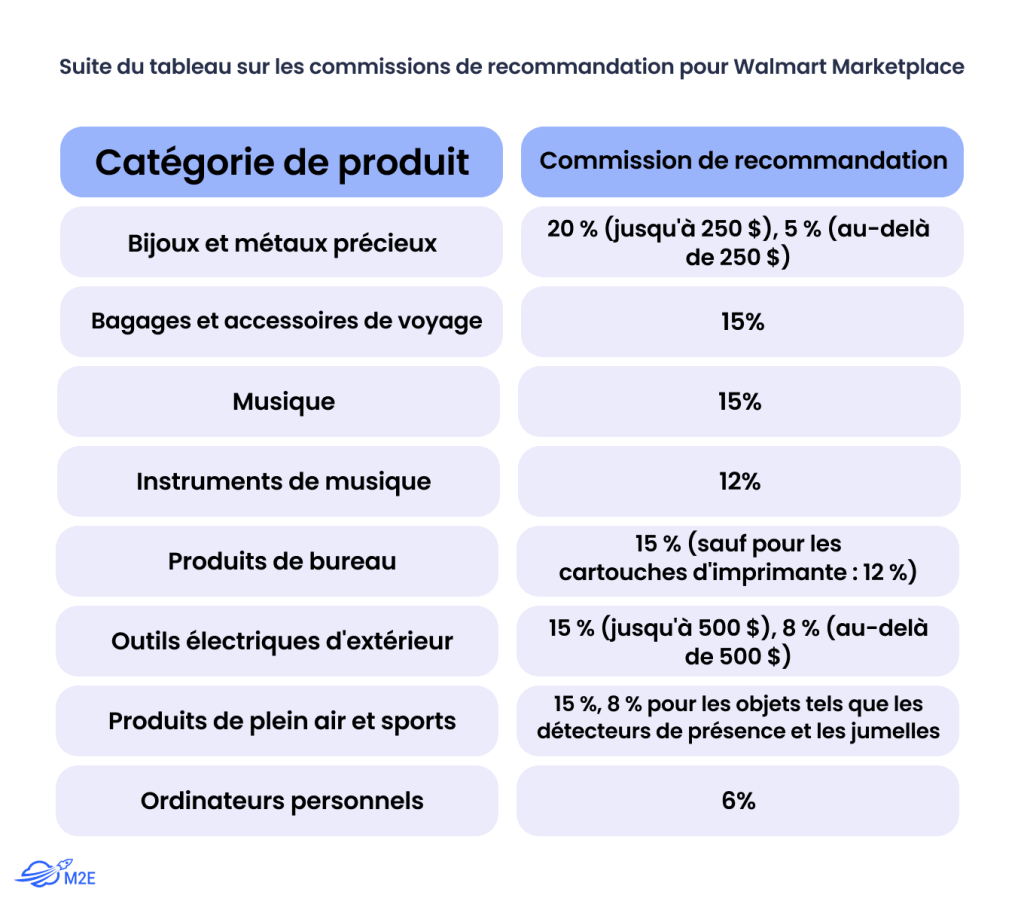 Suite du tableau sur les commissions de recommandation pour Walmart Marketplace

| Catégorie de produit | Commission de recommandation |
|---|---|
| Bijoux et métaux précieux | 20 % (jusqu'à 250 $), 5 % (au-delà de 250 $) |
| Bagages et accessoires de voyage | 15% |
| Musique | 15% |
| Instruments de musique | 12% |
| Produits de bureau | 15 % (sauf pour les cartouches d'imprimante : 12 %) |
| Outils électriques d'extérieur | 15 % (jusqu'à 500 $), 8 % (au-delà de 500 $) |
| Produits de plein air et sports | 15 %, 8 % pour les objets tels que les détecteurs de présence et les jumelles |
| Ordinateurs personnels | 6% |

M2E